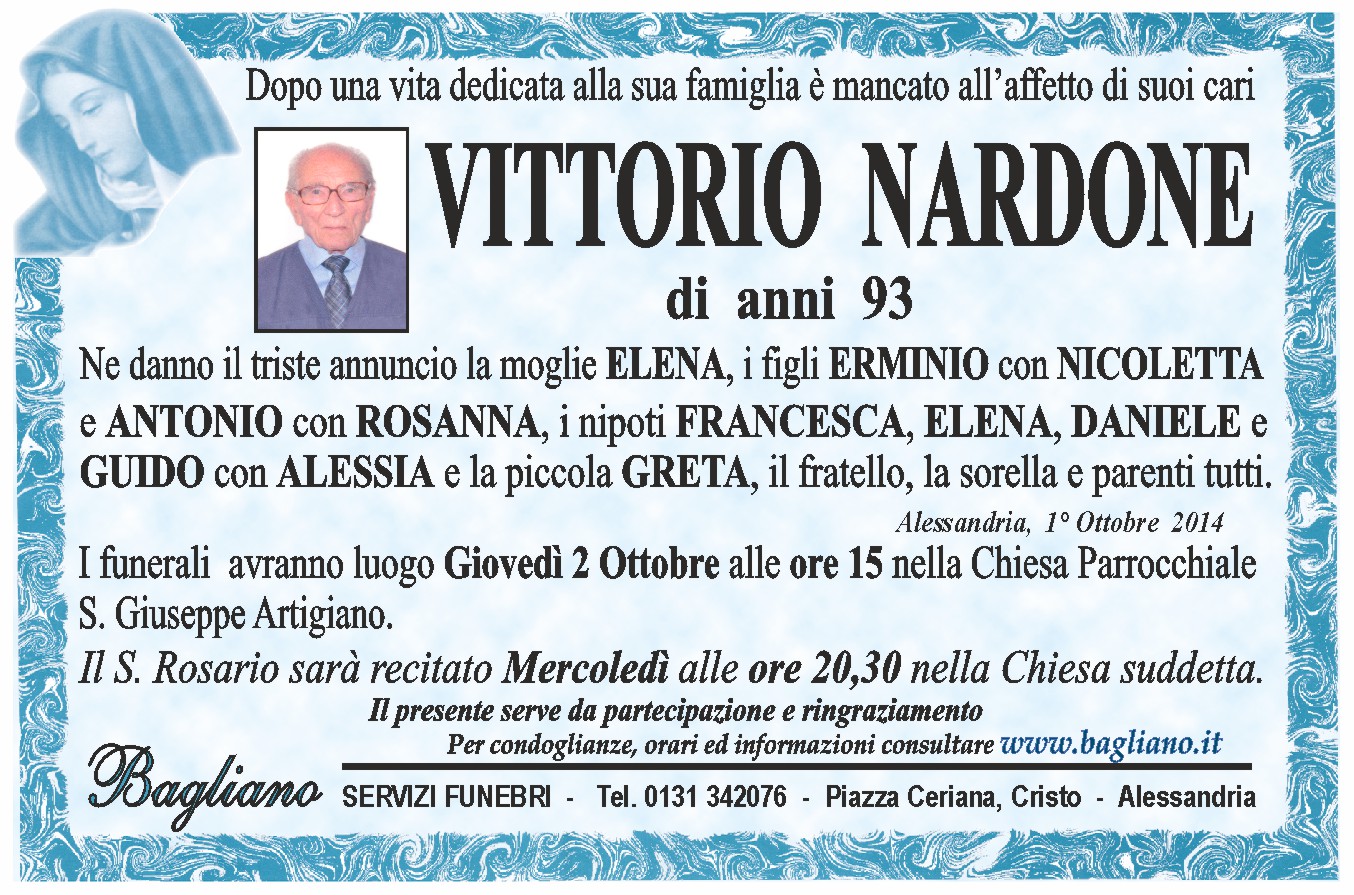 Dopo una vita dedicata alla sua famiglia è mancato all'affetto di suoi cari

VITTORIO NARDONE

di anni 93

Ne danno il triste annuncio la moglie ELENA, i figli ERMINIO con NICOLETTA e ANTONIO con ROSANNA, i nipoti FRANCESCA, ELENA, DANIELE e GUIDO con ALESSIA e la piccola GRETA, il fratello, la sorella e parenti tutti.

Alessandria, 1° Ottobre 2014

I funerali avranno luogo Giovedì 2 Ottobre alle ore 15 nella Chiesa Parrocchiale S. Giuseppe Artigiano.

Il S. Rosario sarà recitato Mercoledì alle ore 20,30 nella Chiesa suddetta.

Il presente serve da partecipazione e ringraziamento

Per condoglianze, orari ed informazioni consultare www.bagliano.it

Bagliano SERVIZI FUNEBRI - Tel. 0131 342076 - Piazza Ceriana, Cristo - Alessandria